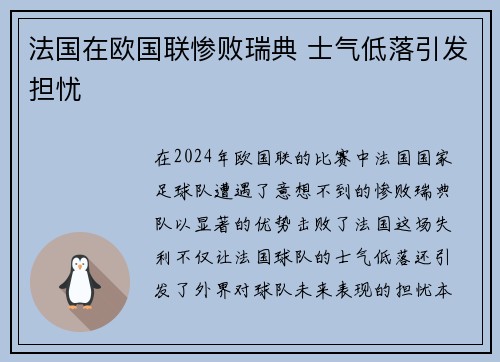 法国在欧国联惨败瑞典 士气低落引发担忧

在2024年欧国联的比赛中法国国家足球队遭遇了意想不到的惨败瑞典队以显著的优势击败了法国这场失利不仅让法国球队的士气低落还引发了外界对球队未来表现的担忧本